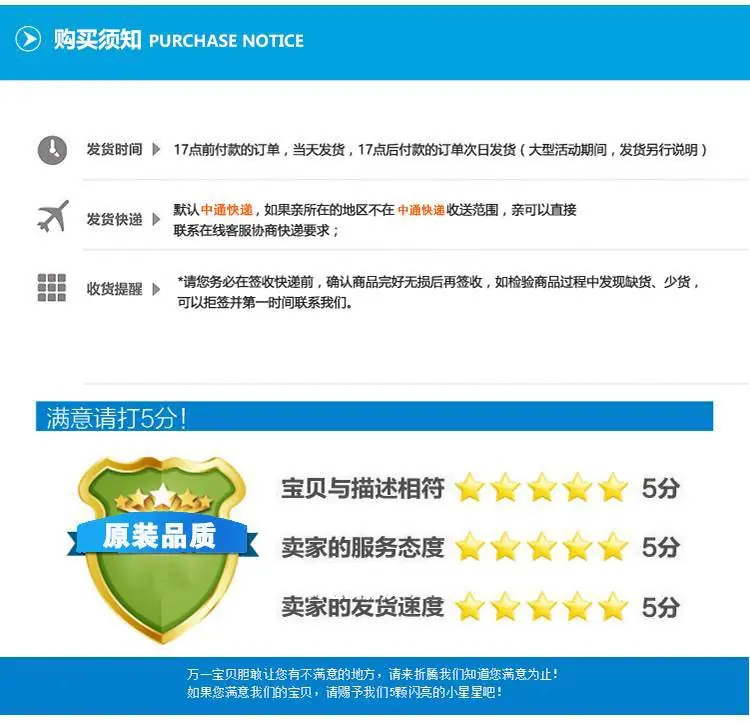 购买须知 PURCHASE NOTICE

发货时间 17点前付款的订单，当天发货，17点后付款的订单次日发货（大型活动期间，发货另行说明）

发货快递 默认中通快递，如果亲所在的地区不在中通快递收送范围，亲可以直接联系在线客服协商快递要求；

收货提醒 *请您务必在签收快递前，确认商品完好无损后再签收，如检验商品过程中发现缺货、少货，可以拒签并第一时间联系我们。

满意请打5分！

原装品质

宝贝与描述相符 5分

卖家的服务态度 5分

卖家的发货速度 5分

万一宝贝胆敢让您有不满意的地方，请来折腾我们知道您满意为止！
如果您满意我们的宝贝，请赐予我们5颗闪亮的小星星吧！